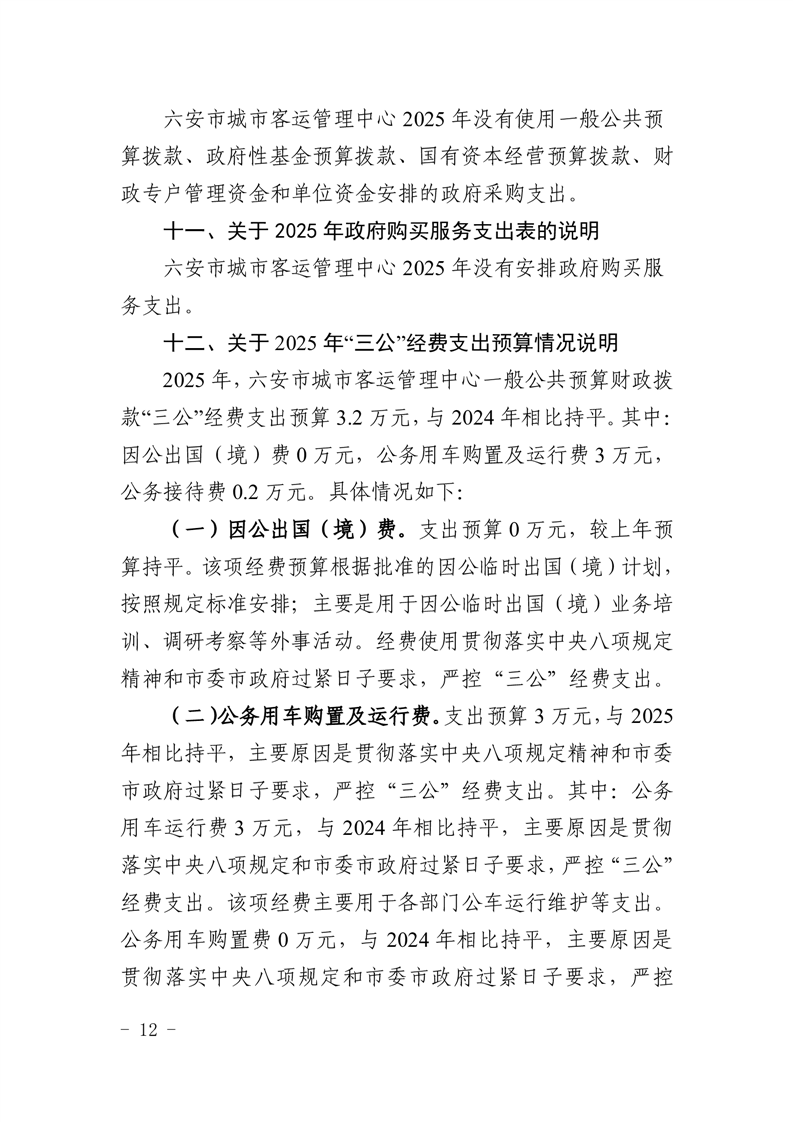 六安市城市客运管理中心 2025 年没有使用一般公共预算拨款、政府性基金预算拨款、国有资本经营预算拨款、财政专户管理资金和单位资金安排的政府采购支出。

十一、关于 2025 年政府购买服务支出表的说明

六安市城市客运管理中心 2025 年没有安排政府购买服务支出。

十二、关于 2025 年“三公”经费支出预算情况说明

2025 年，六安市城市客运管理中心一般公共预算财政拨款“三公”经费支出预算 3.2 万元，与 2024 年相比持平。其中：因公出国（境）费 0 万元，公务用车购置及运行费 3 万元，公务接待费 0.2 万元。具体情况如下：

（一）因公出国（境）费。支出预算 0 万元，较上年预算持平。该项经费预算根据批准的因公临时出国（境）计划，按照规定标准安排；主要是用于因公临时出国（境）业务培训、调研考察等外事活动。经费使用贯彻落实中央八项规定精神和市委市政府过紧日子要求，严控“三公”经费支出。

（二）公务用车购置及运行费。支出预算 3 万元，与 2025 年相比持平，主要原因是贯彻落实中央八项规定精神和市委市政府过紧日子要求，严控“三公”经费支出。其中：公务用车运行费 3 万元，与 2024 年相比持平，主要原因是贯彻落实中央八项规定和市委市政府过紧日子要求，严控“三公”经费支出。该项经费主要用于各部门公车运行维护等支出。公务用车购置费 0 万元，与 2024 年相比持平，主要原因是贯彻落实中央八项规定和市委市政府过紧日子要求，严控

- 12 -